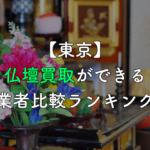 【東京】
仏壇買取ができる
業者比較ランキング